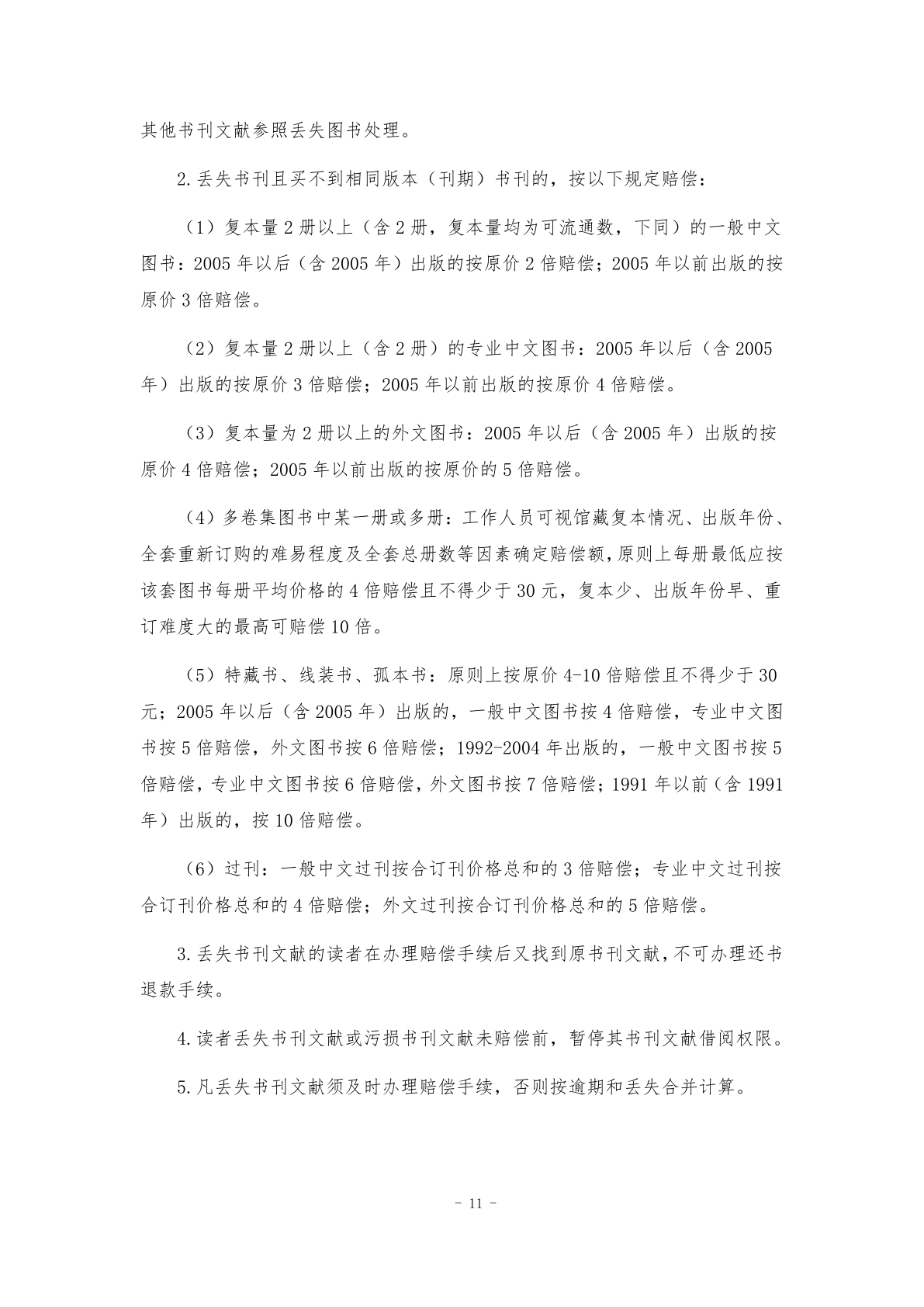 其他书刊文献参照丢失图书处理。

2.丢失书刊且买不到相同版本（刊期）书刊的，按以下规定赔偿：

（1）复本量 2 册以上（含 2 册，复本量均为可流通数，下同）的一般中文图书：2005 年以后（含 2005 年）出版的按原价 2 倍赔偿；2005 年以前出版的按原价 3 倍赔偿。

（2）复本量 2 册以上（含 2 册）的专业中文图书：2005 年以后（含 2005 年）出版的按原价 3 倍赔偿；2005 年以前出版的按原价 4 倍赔偿。

（3）复本量为 2 册以上的外文图书：2005 年以后（含 2005 年）出版的按原价 4 倍赔偿；2005 年以前出版的按原价的 5 倍赔偿。

（4）多卷集图书中某一册或多册：工作人员可视馆藏复本情况、出版年份、全套重新订购的难易程度及全套总册数等因素确定赔偿额，原则上每册最低应按该套图书每册平均价格的 4 倍赔偿且不得少于 30 元，复本少、出版年份早、重订难度大的最高可赔偿 10 倍。

（5）特藏书、线装书、孤本书：原则上按原价 4-10 倍赔偿且不得少于 30 元；2005 年以后（含 2005 年）出版的，一般中文图书按 4 倍赔偿，专业中文图书按 5 倍赔偿，外文图书按 6 倍赔偿；1992-2004 年出版的，一般中文图书按 5 倍赔偿，专业中文图书按 6 倍赔偿，外文图书按 7 倍赔偿；1991 年以前（含 1991 年）出版的，按 10 倍赔偿。

（6）过刊：一般中文过刊按合订刊价格总和的 3 倍赔偿；专业中文过刊按合订刊价格总和的 4 倍赔偿；外文过刊按合订刊价格总和的 5 倍赔偿。

3.丢失书刊文献的读者在办理赔偿手续后又找到原书刊文献，不可办理还书退款手续。

4.读者丢失书刊文献或污损书刊文献未赔偿前，暂停其书刊文献借阅权限。

5.凡丢失书刊文献须及时办理赔偿手续，否则按逾期和丢失合并计算。

- 11 -